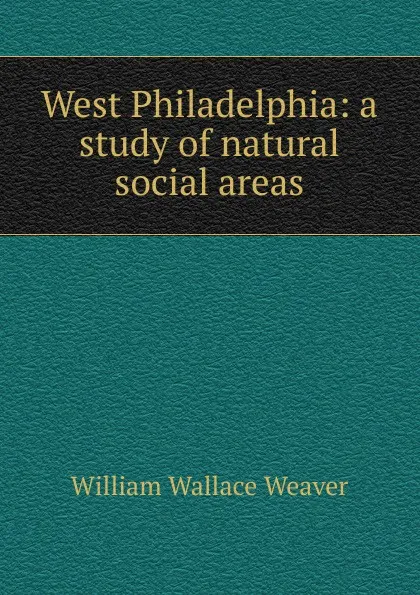 West Philadelphia: a study of natural social areas

William Wallace Weaver